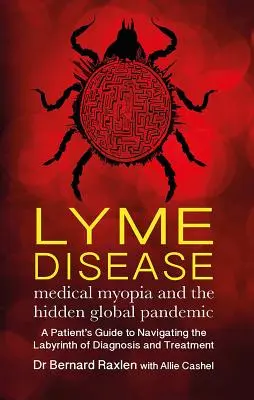 LYME DISEASE
medical myopia and the hidden global pandemic

A Patient's Guide to Navigating the Labyrinth of Diagnosis and Treatment

Dr Bernard Raxlen with Allie Cashel